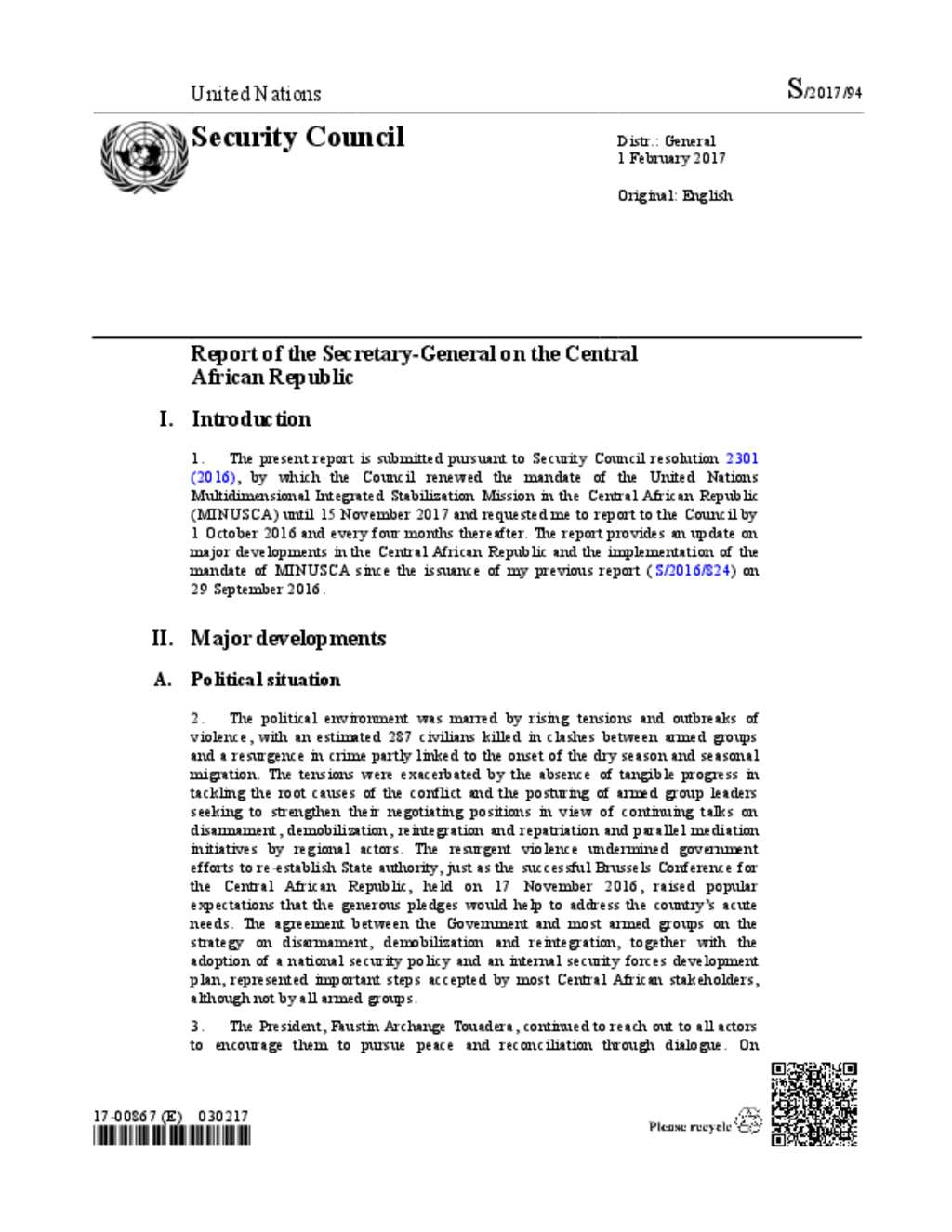 United Nations

S/2017/94

Security Council

Distr.: General
1 February 2017

Original: English

Report of the Secretary-General on the Central African Republic

I. Introduction

1. The present report is submitted pursuant to Security Council resolution 2301 (2016), by which the Council renewed the mandate of the United Nations Multidimensional Integrated Stabilization Mission in the Central African Republic (MINUSCA) until 15 November 2017 and requested me to report to the Council by 1 October 2016 and every four months thereafter. The report provides an update on major developments in the Central African Republic and the implementation of the mandate of MINUSCA since the issuance of my previous report (S/2016/824) on 29 September 2016.

II. Major developments

A. Political situation

2. The political environment was marred by rising tensions and outbreaks of violence, with an estimated 287 civilians killed in clashes between armed groups and a resurgence in crime partly linked to the onset of the dry season and seasonal migration. The tensions were exacerbated by the absence of tangible progress in tackling the root causes of the conflict and the posturing of armed group leaders seeking to strengthen their negotiating positions in view of continuing talks on disarmament, demobilization, reintegration and repatriation and parallel mediation initiatives by regional actors. The resurgent violence undermined government efforts to re-establish State authority, just as the successful Brussels Conference for the Central African Republic, held on 17 November 2016, raised popular expectations that the generous pledges would help to address the country's acute needs. The agreement between the Government and most armed groups on the strategy on disarmament, demobilization and reintegration, together with the adoption of a national security policy and an internal security forces development plan, represented important steps accepted by most Central African stakeholders, although not by all armed groups.

3. The President, Faustin Archange Touadera, continued to reach out to all actors to encourage them to pursue peace and reconciliation through dialogue. On

17-00867 (E) 030217

Please recycle